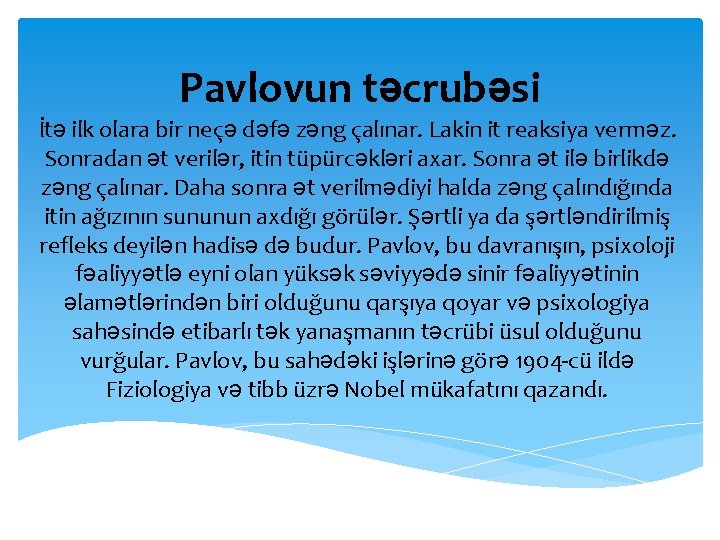 Pavlovun təcrubəsi

İtə ilk olara bir neçə dəfə zəng çalınar. Lakin it reaksiya verməz. Sonradan ət verilər, itin tüpürcəkləri axar. Sonra ət ilə birlikdə zəng çalınar. Daha sonra ət verilmədiyi halda zəng çalındığında itin ağızının sununun axdığı görülər. Şərtli ya da şərtləndirilmiş refleks deyilən hadisə də budur. Pavlov, bu davranışın, psixoloji fəaliyyətlə eyni olan yüksək səviyyədə sinir fəaliyyətinin əlamətlərindən biri olduğunu qarşıya qoyar və psixologiya sahəsində etibarlı tək yanaşmanın təcrübi üsul olduğunu vurğular. Pavlov, bu sahədəki işlərinə görə 1904-cü ildə Fiziologiya və tibb üzrə Nobel mükafatını qazandı.